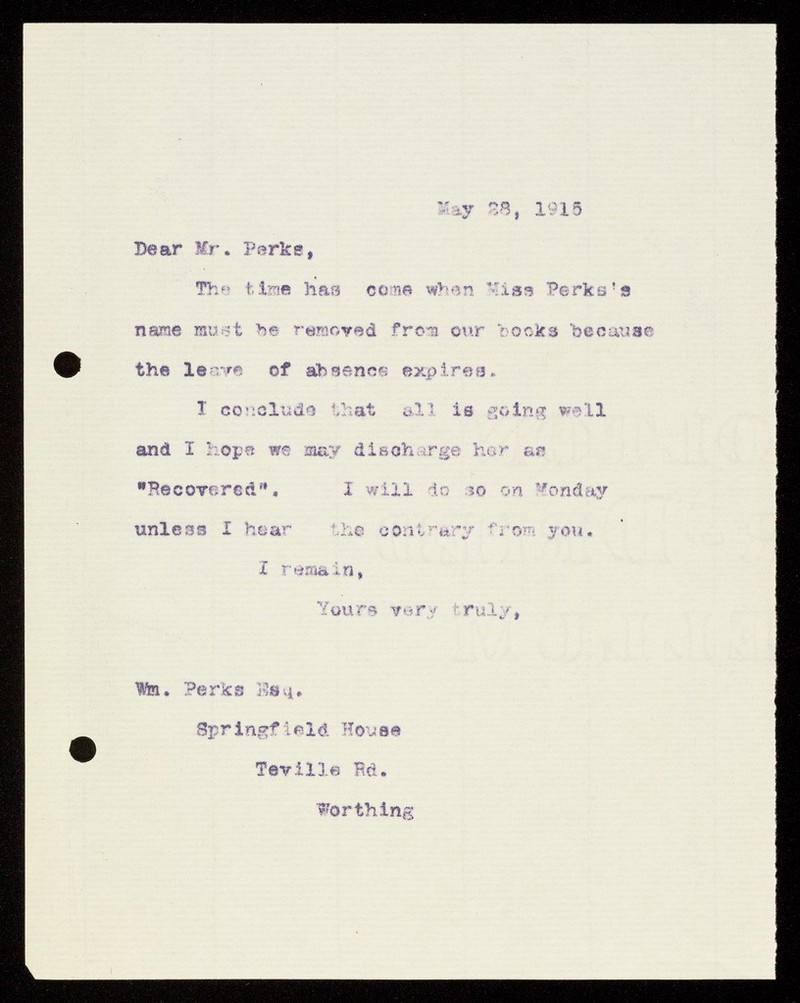 May 28, 1915

Dear Mr. Perks,

The time has come when Miss Perks's name must be removed from our books because the leave of absence expires.

I conclude that all is going well and I hope we may discharge her as "Recovered". I will do so on Monday unless I hear the contrary from you.

I remain,

Yours very truly,

Wm. Perks Esq.
Springfield House
Teville Rd.
Worthing